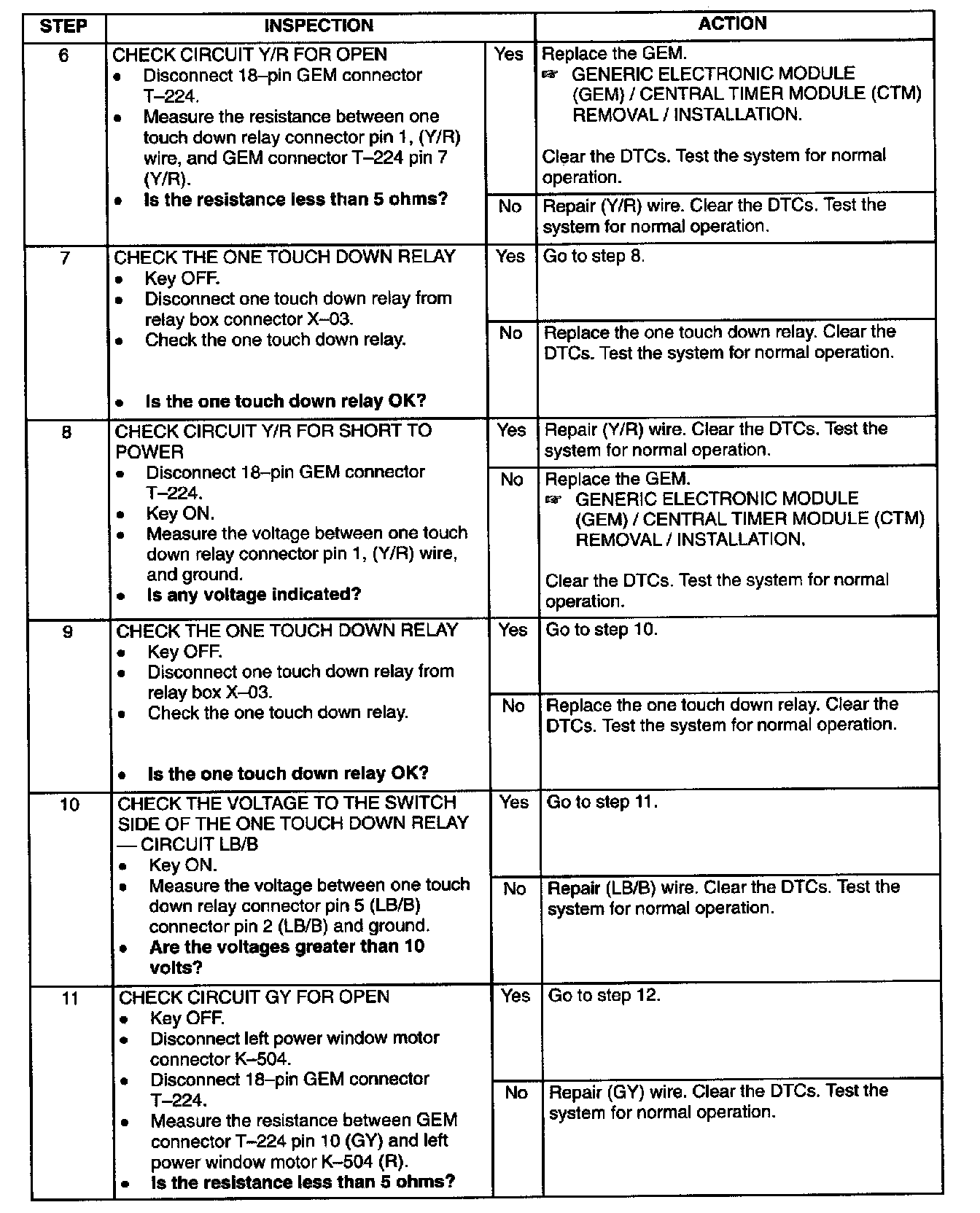 | STEP | INSPECTION | | ACTION |
|---|---|---|---|
| 6 | CHECK CIRCUIT Y/R FOR OPEN • Disconnect 18–pin GEM connector T–224. • Measure the resistance between one touch down relay connector pin 1, (Y/R) wire, and GEM connector T–224 pin 7 (Y/R). • **Is the resistance less than 5 ohms?** | Yes | Replace the GEM. ☞ GENERIC ELECTRONIC MODULE (GEM) / CENTRAL TIMER MODULE (CTM) REMOVAL / INSTALLATION. Clear the DTCs. Test the system for normal operation. |
| | | No | Repair (Y/R) wire. Clear the DTCs. Test the system for normal operation. |
| 7 | CHECK THE ONE TOUCH DOWN RELAY • Key OFF. • Disconnect one touch down relay from relay box connector X–03. • Check the one touch down relay. • **Is the one touch down relay OK?** | Yes | Go to step 8. |
| | | No | Replace the one touch down relay. Clear the DTCs. Test the system for normal operation. |
| 8 | CHECK CIRCUIT Y/R FOR SHORT TO POWER • Disconnect 18–pin GEM connector T–224. • Key ON. • Measure the voltage between one touch down relay connector pin 1, (Y/R) wire, and ground. • **Is any voltage indicated?** | Yes | Repair (Y/R) wire. Clear the DTCs. Test the system for normal operation. |
| | | No | Replace the GEM. ☞ GENERIC ELECTRONIC MODULE (GEM) / CENTRAL TIMER MODULE (CTM) REMOVAL / INSTALLATION. Clear the DTCs. Test the system for normal operation. |
| 9 | CHECK THE ONE TOUCH DOWN RELAY • Key OFF. • Disconnect one touch down relay from relay box X–03. • Check the one touch down relay. • **Is the one touch down relay OK?** | Yes | Go to step 10. |
| | | No | Replace the one touch down relay. Clear the DTCs. Test the system for normal operation. |
| 10 | CHECK THE VOLTAGE TO THE SWITCH SIDE OF THE ONE TOUCH DOWN RELAY — CIRCUIT LB/B • Key ON. • Measure the voltage between one touch down relay connector pin 5 (LB/B) connector pin 2 (LB/B) and ground. • **Are the voltages greater than 10 volts?** | Yes | Go to step 11. |
| | | No | Repair (LB/B) wire. Clear the DTCs. Test the system for normal operation. |
| 11 | CHECK CIRCUIT GY FOR OPEN • Key OFF. • Disconnect left power window motor connector K–504. • Disconnect 18–pin GEM connector T–224. • Measure the resistance between GEM connector T–224 pin 10 (GY) and left power window motor K–504 (R). • **Is the resistance less than 5 ohms?** | Yes | Go to step 12. |
| | | No | Repair (GY) wire. Clear the DTCs. Test the system for normal operation. |